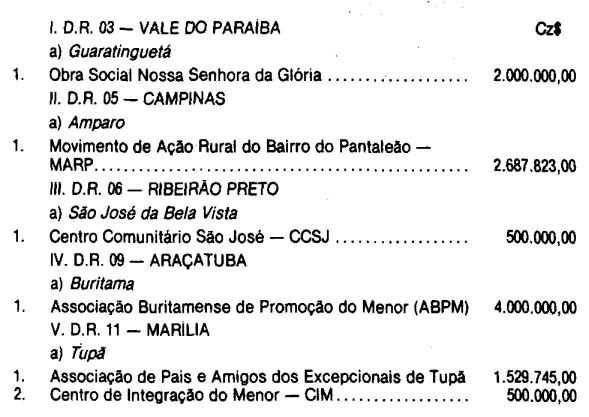 I. D.R. 03 — VALE DO PARAÍBA Cz$

a) Guaratinguetá

1. Obra Social Nossa Senhora da Glória 2.000.000,00

II. D.R. 05 — CAMPINAS

a) Amparo

1. Movimento de Ação Rural do Bairro do Pantaleão — MARP 2.687.823,00

III. D.R. 06 — RIBEIRÃO PRETO

a) São José da Bela Vista

1. Centro Comunitário São José — CCSJ 500.000,00

IV. D.R. 09 — ARAÇATUBA

a) Buritama

1. Associação Buritamense de Promoção do Menor (ABPM) 4.000.000,00

V. D.R. 11 — MARÍLIA

a) Tupã

1. Associação de Pais e Amigos dos Excepcionais de Tupã 1.529.745,00
2. Centro de Integração do Menor — CIM 500.000,00